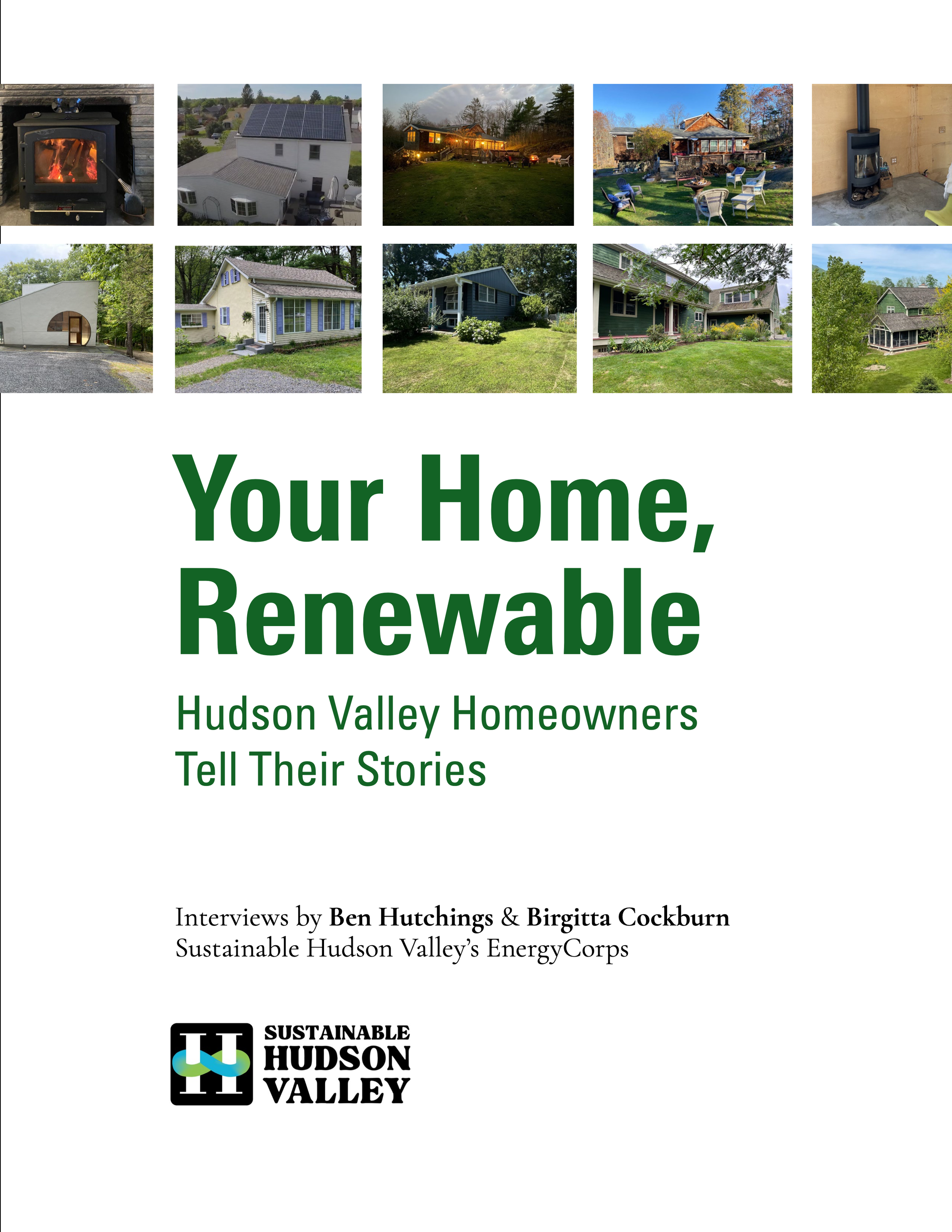 Your Home, Renewable

Hudson Valley Homeowners Tell Their Stories

Interviews by Ben Hutchings & Birgitta Cockburn
Sustainable Hudson Valley's EnergyCorps

SUSTAINABLE HUDSON VALLEY